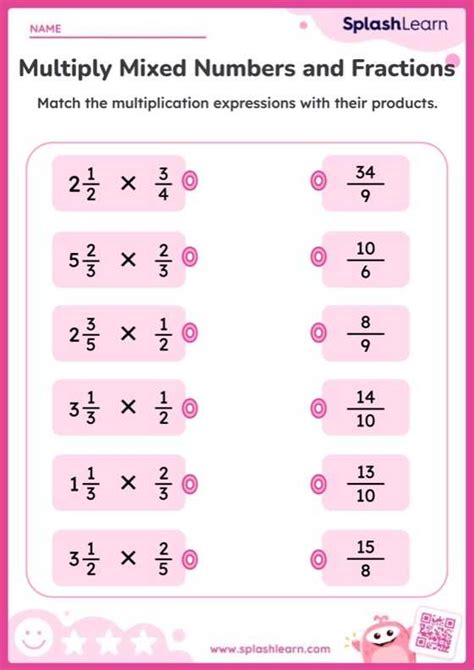 NAME

SplashLearn

Multiply Mixed Numbers and Fractions

Match the multiplication expressions with their products.

$2\frac{1}{2} \times \frac{3}{4}$

$5\frac{2}{3} \times \frac{2}{3}$

$2\frac{3}{5} \times \frac{1}{2}$

$3\frac{1}{3} \times \frac{1}{2}$

$1\frac{1}{3} \times \frac{2}{3}$

$3\frac{1}{2} \times \frac{2}{5}$

$\frac{34}{9}$

$\frac{10}{6}$

$\frac{8}{9}$

$\frac{14}{10}$

$\frac{13}{10}$

$\frac{15}{8}$

www.splashlearn.com